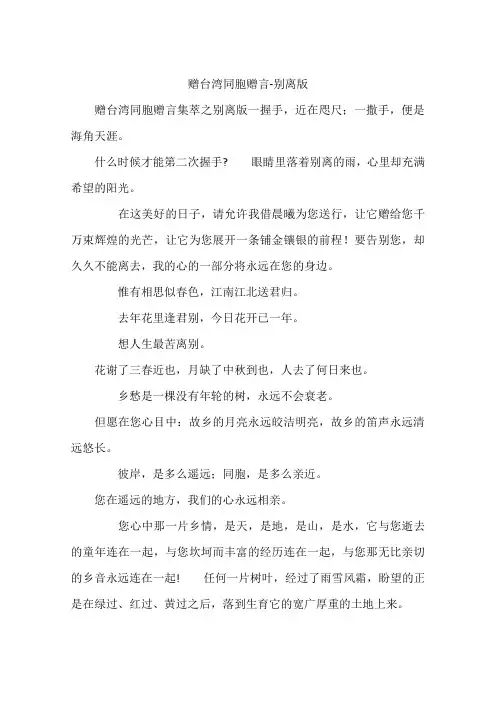 赠台湾同胞赠言-别离版

赠台湾同胞赠言集萃之别离版一握手，近在咫尺；一撒手，便是海角天涯。

什么时候才能第二次握手？　眼睛里落着别离的雨，心里却充满希望的阳光。

在这美好的日子，请允许我借晨曦为您送行，让它赠给您千万束辉煌的光芒，让它为您展开一条铺金镶银的前程！要告别您，却久久不能离去，我的心的一部分将永远在您的身边。

惟有相思似春色，江南江北送君归。

去年花里逢君别，今日花开已一年。

想人生最苦离别。

花谢了三春近也，月缺了中秋到也，人去了何日来也。

乡愁是一棵没有年轮的树，永远不会衰老。

但愿在您心目中：故乡的月亮永远皎洁明亮，故乡的笛声永远清远悠长。

彼岸，是多么遥远；同胞，是多么亲近。

您在遥远的地方，我们的心永远相亲。

您心中那一片乡情，是天，是地，是山，是水，它与您逝去的童年连在一起，与您坎坷而丰富的经历连在一起，与您那无比亲切的乡音永远连在一起！　任何一片树叶，经过了雨雪风霜，盼望的正是在绿过、红过、黄过之后，落到生育它的宽广厚重的土地上来。